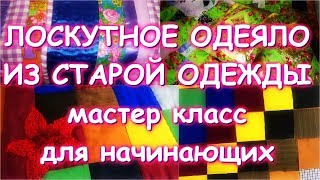 ЛОСКУТНОЕ ОДЕЯЛО ИЗ СТАРОЙ ОДЕЖДЫ

мастер класс

для начинающих